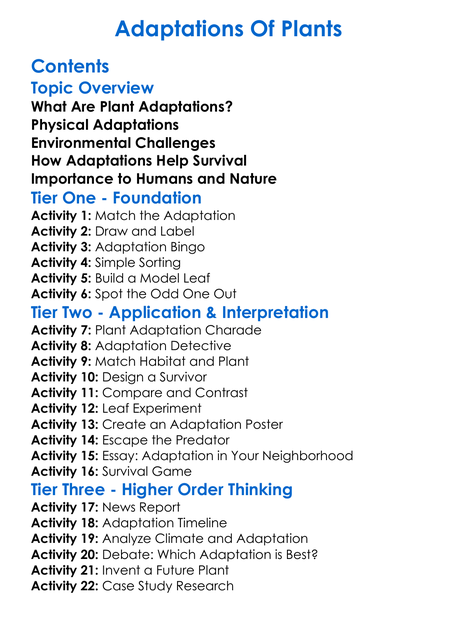 Adaptations Of Plants

Contents

Topic Overview

What Are Plant Adaptations?
Physical Adaptations
Environmental Challenges
How Adaptations Help Survival
Importance to Humans and Nature

Tier One - Foundation

Activity 1: Match the Adaptation
Activity 2: Draw and Label
Activity 3: Adaptation Bingo
Activity 4: Simple Sorting
Activity 5: Build a Model Leaf
Activity 6: Spot the Odd One Out

Tier Two - Application & Interpretation

Activity 7: Plant Adaptation Charade
Activity 8: Adaptation Detective
Activity 9: Match Habitat and Plant
Activity 10: Design a Survivor
Activity 11: Compare and Contrast
Activity 12: Leaf Experiment
Activity 13: Create an Adaptation Poster
Activity 14: Escape the Predator
Activity 15: Essay: Adaptation in Your Neighborhood
Activity 16: Survival Game

Tier Three - Higher Order Thinking

Activity 17: News Report
Activity 18: Adaptation Timeline
Activity 19: Analyze Climate and Adaptation
Activity 20: Debate: Which Adaptation is Best?
Activity 21: Invent a Future Plant
Activity 22: Case Study Research